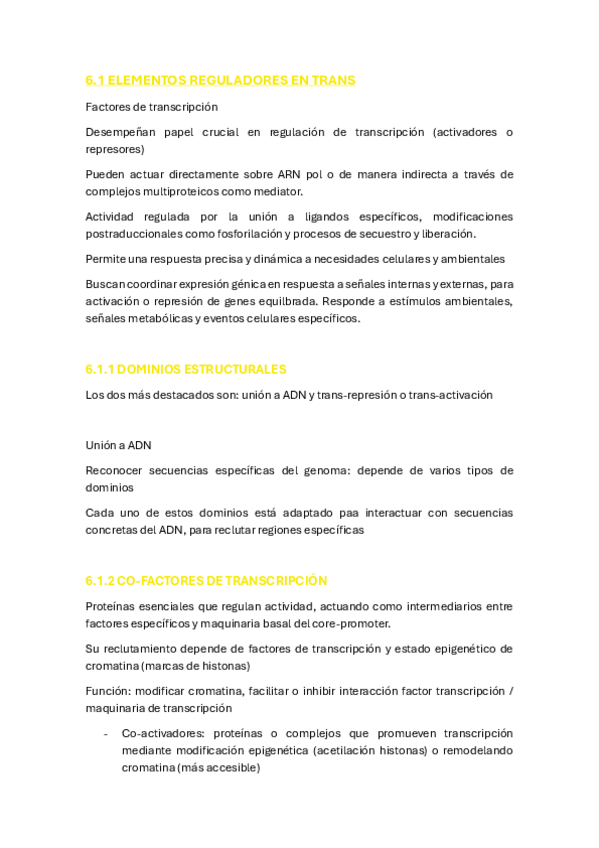 6.1 ELEMENTOS REGULADORES EN TRANS

Factores de transcripción

Desempeñan papel crucial en regulación de transcripción (activadores o represores)

Pueden actuar directamente sobre ARN pol o de manera indirecta a través de complejos multiproteicos como mediator.

Actividad regulada por la unión a ligandos específicos, modificaciones postraduccionales como fosforilación y procesos de secuestro y liberación.

Permite una respuesta precisa y dinámica a necesidades celulares y ambientales

Buscan coordinar expresión génica en respuesta a señales internas y externas, para activación o represión de genes equilbrada. Responde a estímulos ambientales, señales metabólicas y eventos celulares específicos.

6.1.1 DOMINIOS ESTRUCTURALES

Los dos más destacados son: unión a ADN y trans-represión o trans-activación

Unión a ADN

Reconocer secuencias específicas del genoma: depende de varios tipos de dominios

Cada uno de estos dominios está adaptado paa interactuar con secuencias concretas del ADN, para reclutar regiones específicas

6.1.2 CO-FACTORES DE TRANSCRIPCIÓN

Proteínas esenciales que regulan actividad, actuando como intermediarios entre factores específicos y maquinaria basal del core-promoter.

Su reclutamiento depende de factores de transcripción y estado epigenético de cromatina (marcas de histonas)

Función: modificar cromatina, facilitar o inhibir interacción factor transcripción / maquinaria de transcripción

- Co-activadores: proteínas o complejos que promueven transcripción mediante modificación epigenética (acetilación histonas) o remodelando cromatina (más accesible)